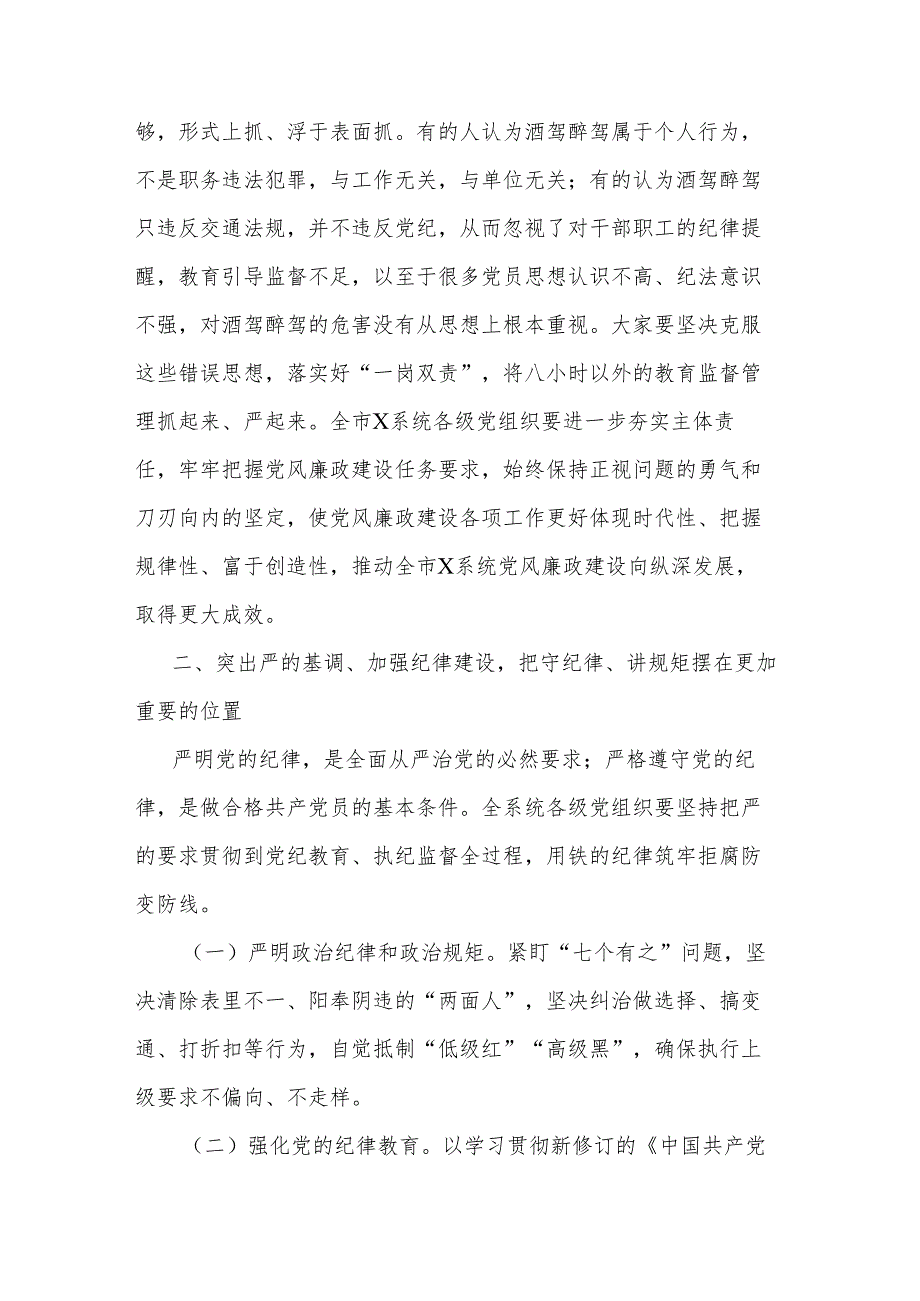 够，形式上抓、浮于表面抓。有的人认为酒驾醉驾属于个人行为，不是职务违法犯罪，与工作无关，与单位无关；有的认为酒驾醉驾只违反交通法规，并不违反党纪，从而忽视了对干部职工的纪律提醒，教育引导监督不足，以至于很多党员思想认识不高、纪法意识不强，对酒驾醉驾的危害没有从思想上根本重视。大家要坚决克服这些错误思想，落实好“一岗双责”，将八小时以外的教育监督管理抓起来、严起来。全市X系统各级党组织要进一步夯实主体责任，牢牢把握党风廉政建设任务要求，始终保持正视问题的勇气和刀刃向内的坚定，使党风廉政建设各项工作更好体现时代性、把握规律性、富于创造性，推动全市X系统党风廉政建设向纵深发展，取得更大成效。

二、突出严的基调、加强纪律建设，把守纪律、讲规矩摆在更加重要的位置

严明党的纪律，是全面从严治党的必然要求；严格遵守党的纪律，是做合格共产党员的基本条件。全系统各级党组织要坚持把严的要求贯彻到党纪教育、执纪监督全过程，用铁的纪律筑牢拒腐防变防线。

（一）严明政治纪律和政治规矩。紧盯“七个有之”问题，坚决清除表里不一、阳奉阴违的“两面人”，坚决纠治做选择、搞变通、打折扣等行为，自觉抵制“低级红”“高级黑”，确保执行上级要求不偏向、不走样。

（二）强化党的纪律教育。以学习贯彻新修订的《中国共产党